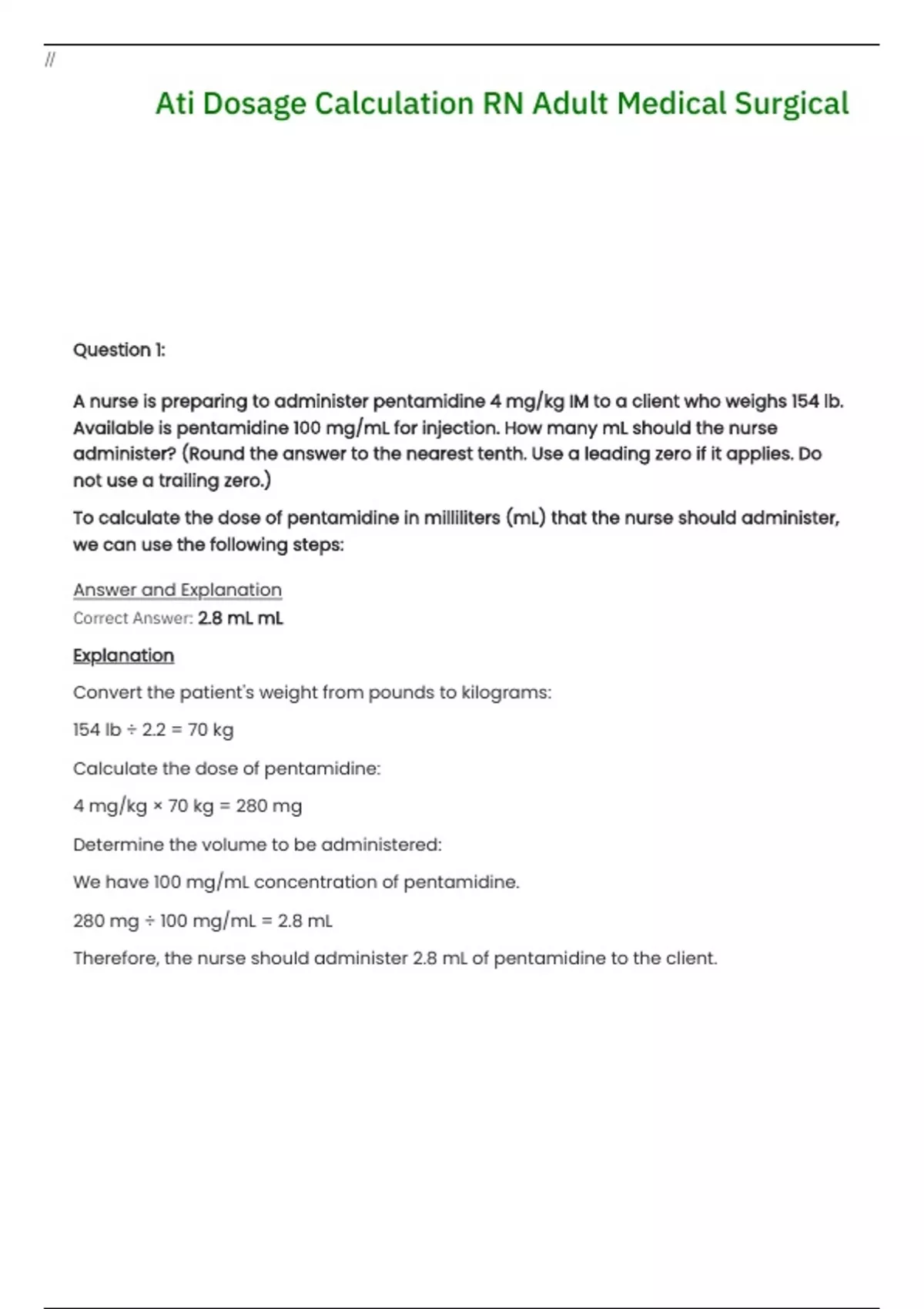 //

Ati Dosage Calculation RN Adult Medical Surgical

Question 1:

A nurse is preparing to administer pentamidine 4 mg/kg IM to a client who weighs 154 lb. Available is pentamidine 100 mg/mL for injection. How many mL should the nurse administer? (Round the answer to the nearest tenth. Use a leading zero if it applies. Do not use a trailing zero.)

To calculate the dose of pentamidine in milliliters (mL) that the nurse should administer, we can use the following steps:

Answer and Explanation

Correct Answer: 2.8 mL mL

Explanation

Convert the patient's weight from pounds to kilograms:

154 lb ÷ 2.2 = 70 kg

Calculate the dose of pentamidine:

4 mg/kg × 70 kg = 280 mg

Determine the volume to be administered:

We have 100 mg/mL concentration of pentamidine.

280 mg ÷ 100 mg/mL = 2.8 mL

Therefore, the nurse should administer 2.8 mL of pentamidine to the client.